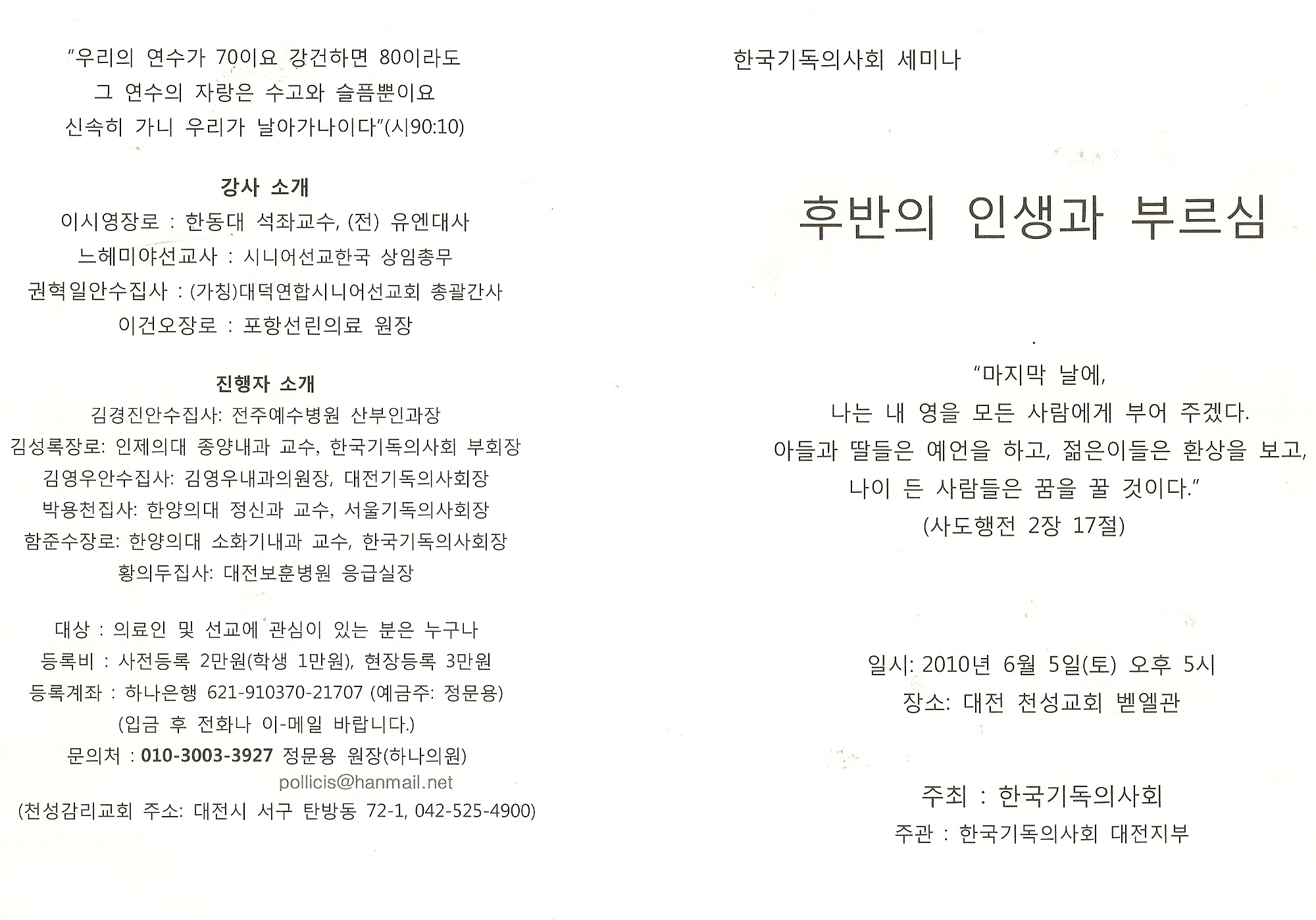 "우리의 연수가 70이요 강건하면 80이라도
그 연수의 자랑은 수고와 슬픔뿐이요
신속히 가니 우리가 날아가나이다"(시90:10)

강사 소개
이시영장로 : 한동대 석좌교수, (전) 유엔대사
느헤미야선교사 : 시니어선교한국 상임총무
권혁일안수집사 : (가칭)대덕연합시니어선교회 총괄간사
이건오장로 : 포항선린의료 원장

진행자 소개
김경진안수집사: 전주예수병원 산부인과장
김성록장로: 인제의대 종양내과 교수, 한국기독의사회 부회장
김영우안수집사: 김영우내과의원장, 대전기독의사회장
박용천집사: 한양의대 정신과 교수, 서울기독의사회장
함준수장로: 한양의대 소화기내과 교수, 한국기독의사회장
황의두집사: 대전보훈병원 응급실장

대상 : 의료인 및 선교에 관심이 있는 분은 누구나
등록비 : 사전등록 2만원(학생 1만원), 현장등록 3만원
등록계좌 : 하나은행 621-910370-21707 (예금주: 정문용)
(입금 후 전화나 이-메일 바랍니다.)
문의처 : 010-3003-3927 정문용 원장(하나의원)
pollicis@hanmail.net
(천성감리교회 주소: 대전시 서구 탄방동 72-1, 042-525-4900)

한국기독의사회 세미나

후반의 인생과 부르심

"마지막 날에,
나는 내 영을 모든 사람에게 부어 주겠다.
아들과 딸들은 예언을 하고, 젊은이들은 환상을 보고,
나이 든 사람들은 꿈을 꿀 것이다."
(사도행전 2장 17절)

일시: 2010년 6월 5일(토) 오후 5시
장소: 대전 천성교회 벧엘관

주최 : 한국기독의사회
주관 : 한국기독의사회 대전지부